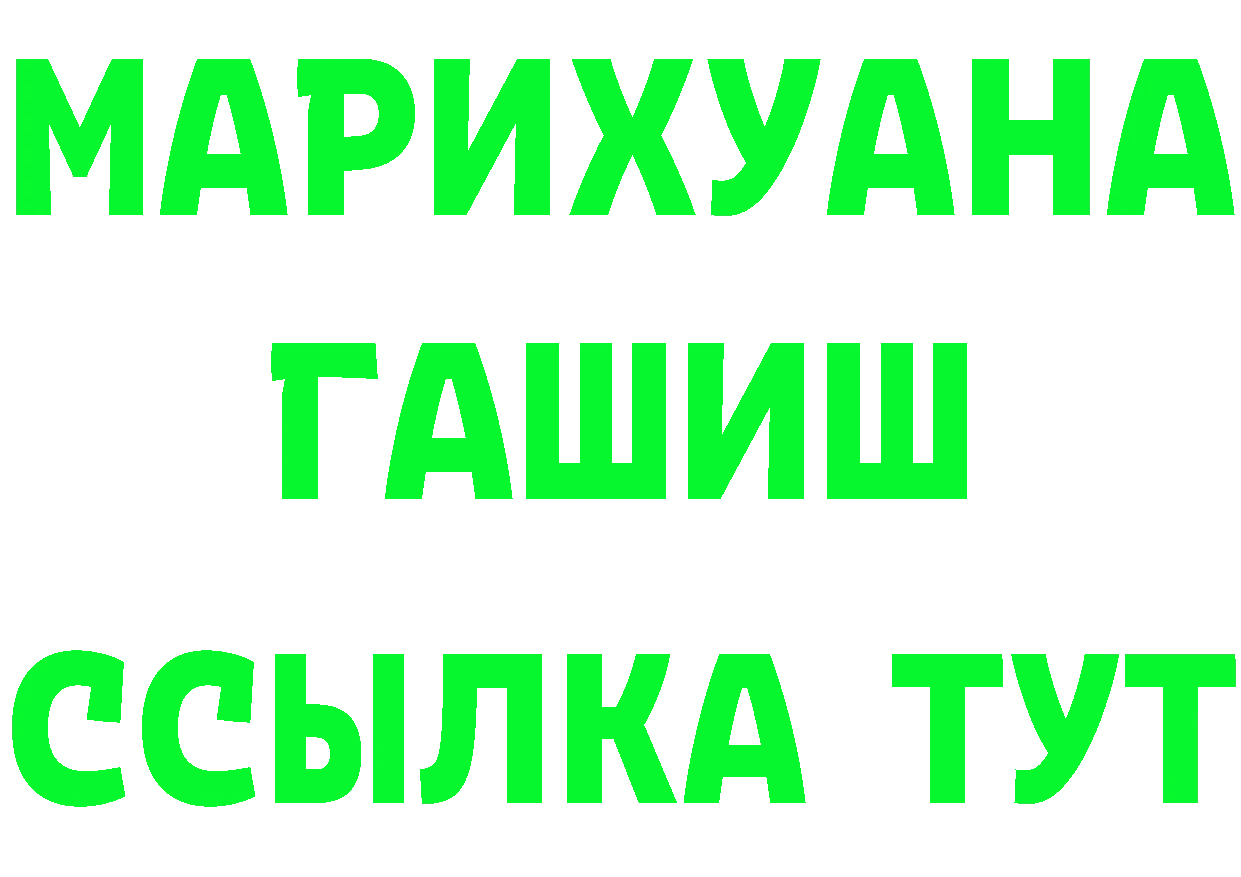 МАРИХУАНА
ГАШИШ
ССЫЛКА ТУТ